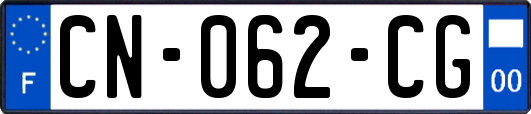 F

CN-062-CG

00